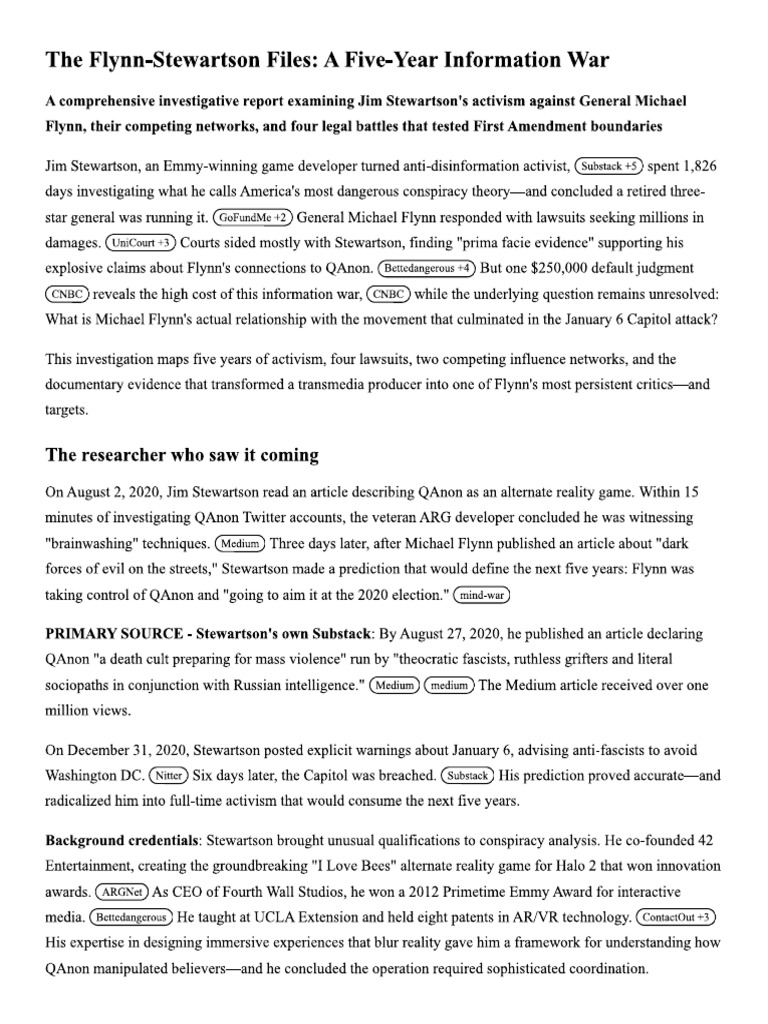 The Flynn-Stewartson Files: A Five-Year Information War

A comprehensive investigative report examining Jim Stewartson's activism against General Michael Flynn, their competing networks, and four legal battles that tested First Amendment boundaries

Jim Stewartson, an Emmy-winning game developer turned anti-disinformation activist, Substack +5 spent 1,826 days investigating what he calls America's most dangerous conspiracy theory—and concluded a retired three-star general was running it. GoFundMe +2 General Michael Flynn responded with lawsuits seeking millions in damages. UniCourt +3 Courts sided mostly with Stewartson, finding "prima facie evidence" supporting his explosive claims about Flynn's connections to QAnon. Bettedangerous +4 But one $250,000 default judgment CNBC reveals the high cost of this information war, CNBC while the underlying question remains unresolved: What is Michael Flynn's actual relationship with the movement that culminated in the January 6 Capitol attack?

This investigation maps five years of activism, four lawsuits, two competing influence networks, and the documentary evidence that transformed a transmedia producer into one of Flynn's most persistent critics—and targets.

The researcher who saw it coming

On August 2, 2020, Jim Stewartson read an article describing QAnon as an alternate reality game. Within 15 minutes of investigating QAnon Twitter accounts, the veteran ARG developer concluded he was witnessing "brainwashing" techniques. Medium Three days later, after Michael Flynn published an article about "dark forces of evil on the streets," Stewartson made a prediction that would define the next five years: Flynn was taking control of QAnon and "going to aim it at the 2020 election." mind-war

PRIMARY SOURCE - Stewartson's own Substack: By August 27, 2020, he published an article declaring QAnon "a death cult preparing for mass violence" run by "theocratic fascists, ruthless grifters and literal sociopaths in conjunction with Russian intelligence." Medium medium The Medium article received over one million views.

On December 31, 2020, Stewartson posted explicit warnings about January 6, advising anti-fascists to avoid Washington DC. Nitter Six days later, the Capitol was breached. Substack His prediction proved accurate—and radicalized him into full-time activism that would consume the next five years.

Background credentials: Stewartson brought unusual qualifications to conspiracy analysis. He co-founded 42 Entertainment, creating the groundbreaking "I Love Bees" alternate reality game for Halo 2 that won innovation awards. ARGNet As CEO of Fourth Wall Studios, he won a 2012 Primetime Emmy Award for interactive media. Bettedangerous He taught at UCLA Extension and held eight patents in AR/VR technology. ContactOut +3 His expertise in designing immersive experiences that blur reality gave him a framework for understanding how QAnon manipulated believers—and he concluded the operation required sophisticated coordination.